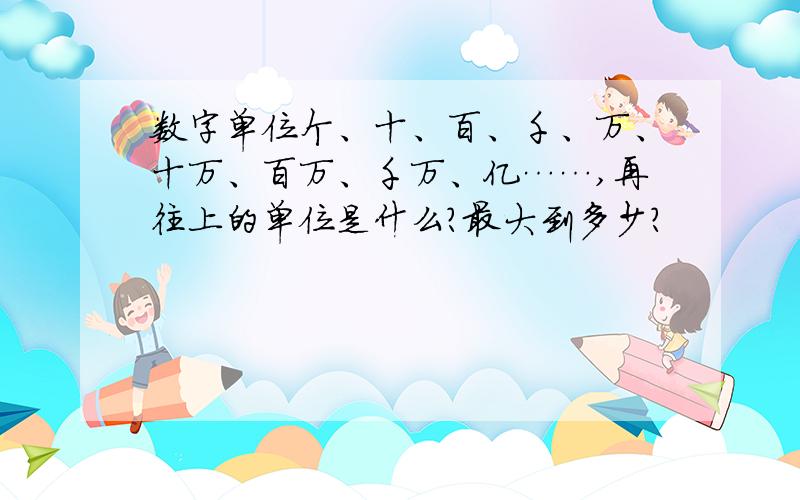 数字单位个、十、百、千、万、十万、百万、千万、亿……，再往上的单位是什么?最大到多少?